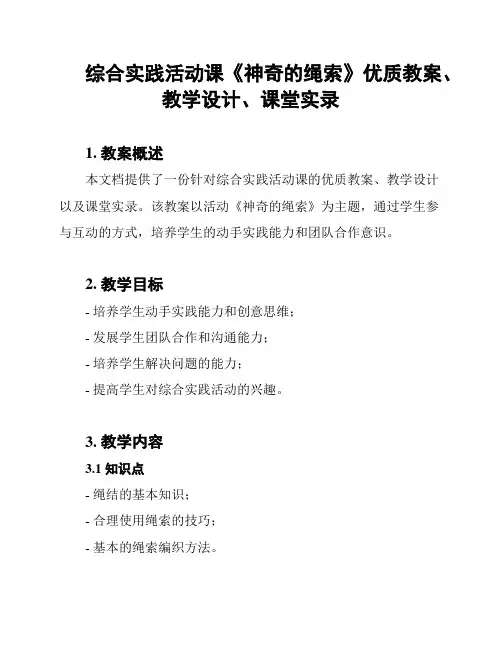 综合实践活动课《神奇的绳索》优质教案、教学设计、课堂实录

1. 教案概述

本文档提供了一份针对综合实践活动课的优质教案、教学设计以及课堂实录。该教案以活动《神奇的绳索》为主题，通过学生参与互动的方式，培养学生的动手实践能力和团队合作意识。

2. 教学目标

- 培养学生动手实践能力和创意思维；

- 发展学生团队合作和沟通能力；

- 培养学生解决问题的能力；

- 提高学生对综合实践活动的兴趣。

3. 教学内容

3.1 知识点

- 绳结的基本知识；

- 合理使用绳索的技巧；

- 基本的绳索编织方法。